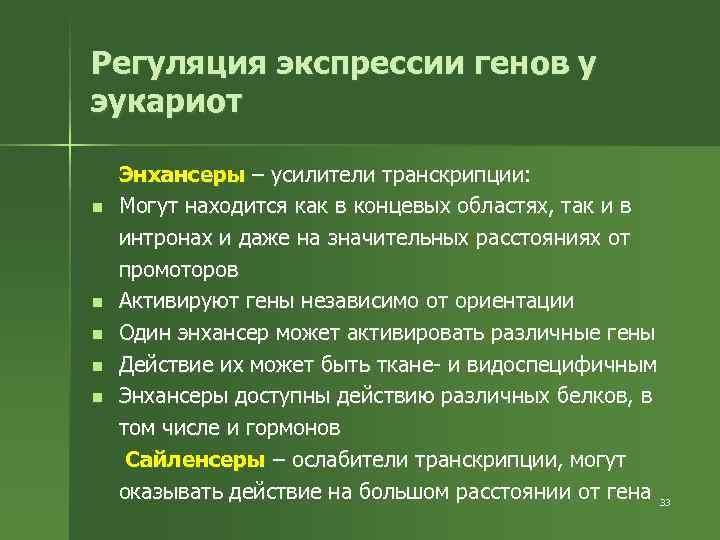 Регуляция экспрессии генов у эукариот

Энхансеры – усилители транскрипции:

- Могут находится как в концевых областях, так и в интронах и даже на значительных расстояниях от промоторов
- Активируют гены независимо от ориентации
- Один энхансер может активировать различные гены
- Действие их может быть ткане- и видоспецифичным
- Энхансеры доступны действию различных белков, в том числе и гормонов

Сайленсеры – ослабители транскрипции, могут оказывать действие на большом расстоянии от гена

33